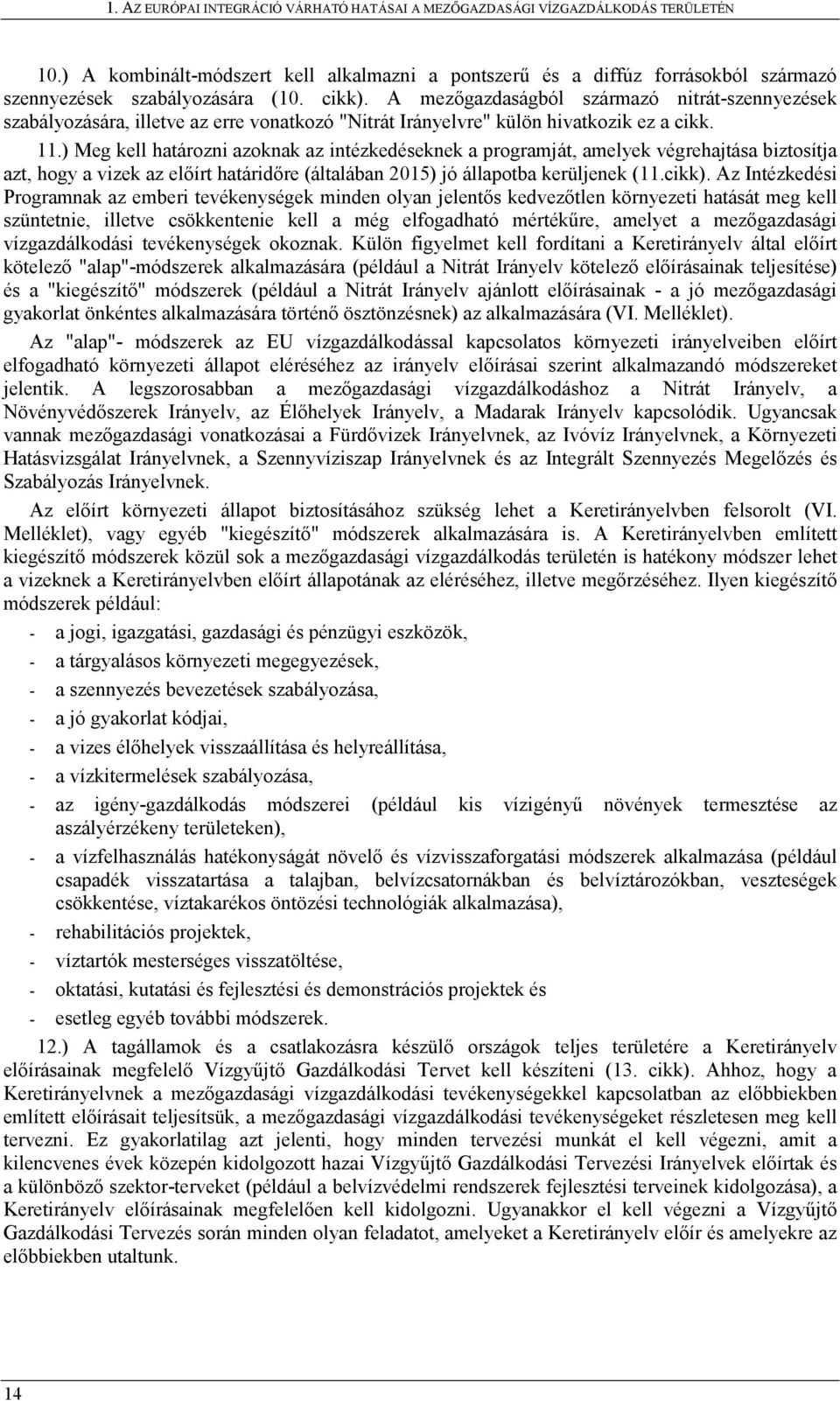 1. AZ EURÓPAI INTEGRÁCIÓ VÁRHATÓ HATÁSAI A MEZŐGAZDASÁGI VÍZGAZDÁLKODÁS TERÜLETÉN

10.) A kombinált-módszert kell alkalmazni a pontszerű és a diffúz forrásokból származó szennyezések szabályozására (10. cikk). A mezőgazdaságból származó nitrát-szennyezések szabályozására, illetve az erre vonatkozó "Nitrát Irányelvre" külön hivatkozik ez a cikk.

11.) Meg kell határozni azoknak az intézkedéseknek a programját, amelyek végrehajtása biztosítja azt, hogy a vizek az előírt határidőre (általában 2015) jó állapotba kerüljenek (11.cikk). Az Intézkedési Programnak az emberi tevékenységek minden olyan jelentős kedvezőtlen környezeti hatását meg kell szüntetnie, illetve csökkentenie kell a még elfogadható mértékűre, amelyet a mezőgazdasági vízgazdálkodási tevékenységek okoznak. Külön figyelmet kell fordítani a Keretirányelv által előírt kötelező "alap"-módszerek alkalmazására (például a Nitrát Irányelv kötelező előírásainak teljesítése) és a "kiegészítő" módszerek (például a Nitrát Irányelv ajánlott előírásainak - a jó mezőgazdasági gyakorlat önkéntes alkalmazására történő ösztönzésnek) az alkalmazására (VI. Melléklet).

Az "alap"- módszerek az EU vízgazdálkodással kapcsolatos környezeti irányelveiben előírt elfogadható környezeti állapot eléréséhez az irányelv előírásai szerint alkalmazandó módszereket jelentik. A legszorosabban a mezőgazdasági vízgazdálkodáshoz a Nitrát Irányelv, a Növényvédőszerek Irányelv, az Élőhelyek Irányelv, a Madarak Irányelv kapcsolódik. Ugyancsak vannak mezőgazdasági vonatkozásai a Fürdővizek Irányelvnek, az Ivóvíz Irányelvnek, a Környezeti Hatásvizsgálat Irányelvnek, a Szennyvíziszap Irányelvnek és az Integrált Szennyezés Megelőzés és Szabályozás Irányelvnek.

Az előírt környezeti állapot biztosításához szükség lehet a Keretirányelvben felsorolt (VI. Melléklet), vagy egyéb "kiegészítő" módszerek alkalmazására is. A Keretirányelvben említett kiegészítő módszerek közül sok a mezőgazdasági vízgazdálkodás területén is hatékony módszer lehet a vizeknek a Keretirányelvben előírt állapotának az eléréséhez, illetve megőrzéséhez. Ilyen kiegészítő módszerek például:

- a jogi, igazgatási, gazdasági és pénzügyi eszközök,
- a tárgyalásos környezeti megegyezések,
- a szennyezés bevezetések szabályozása,
- a jó gyakorlat kódjai,
- a vizes élőhelyek visszaállítása és helyreállítása,
- a vízkitermelések szabályozása,
- az igény-gazdálkodás módszerei (például kis vízigényű növények termesztése az aszályérzékeny területeken),
- a vízfelhasználás hatékonyságát növelő és vízvisszaforgatási módszerek alkalmazása (például csapadék visszatartása a talajban, belvízcsatornákban és belvíztározókban, veszteségek csökkentése, víztakarékos öntözési technológiák alkalmazása),
- rehabilitációs projektek,
- víztartók mesterséges visszatöltése,
- oktatási, kutatási és fejlesztési és demonstrációs projektek és
- esetleg egyéb további módszerek.

12.) A tagállamok és a csatlakozásra készülő országok teljes területére a Keretirányelv előírásainak megfelelő Vízgyűjtő Gazdálkodási Tervet kell készíteni (13. cikk). Ahhoz, hogy a Keretirányelvnek a mezőgazdasági vízgazdálkodási tevékenységekkel kapcsolatban az előbbiekben említett előírásait teljesítsük, a mezőgazdasági vízgazdálkodási tevékenységeket részletesen meg kell tervezni. Ez gyakorlatilag azt jelenti, hogy minden tervezési munkát el kell végezni, amit a kilencvenes évek közepén kidolgozott hazai Vízgyűjtő Gazdálkodási Tervezési Irányelvek előírtak és a különböző szektor-terveket (például a belvízvédelmi rendszerek fejlesztési terveinek kidolgozása), a Keretirányelv előírásainak megfelelően kell kidolgozni. Ugyanakkor el kell végezni a Vízgyűjtő Gazdálkodási Tervezés során minden olyan feladatot, amelyeket a Keretirányelv előír és amelyekre az előbbiekben utaltunk.

14